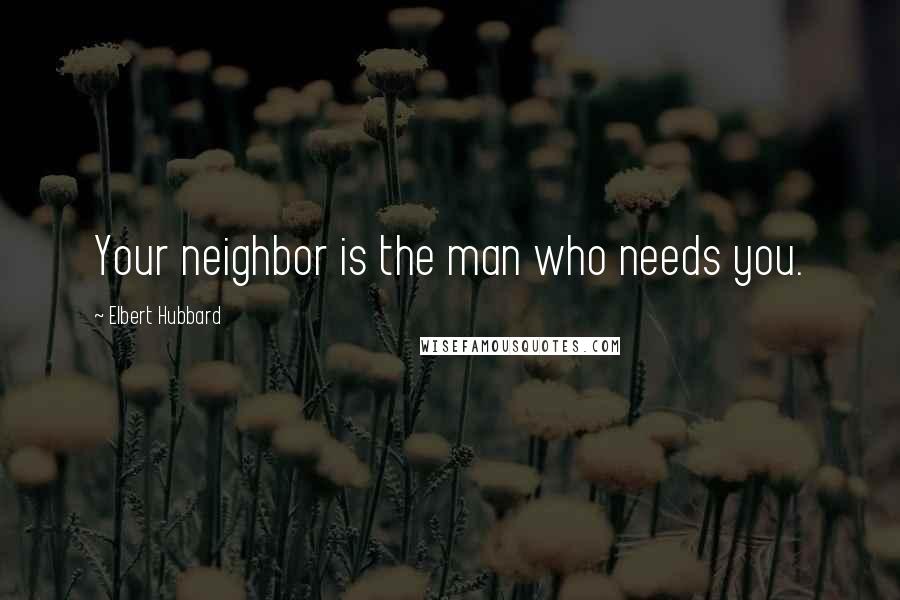 Your neighbor is the man who needs you.

~ Elbert Hubbard

WISEFAMOUSQUOTES.COM